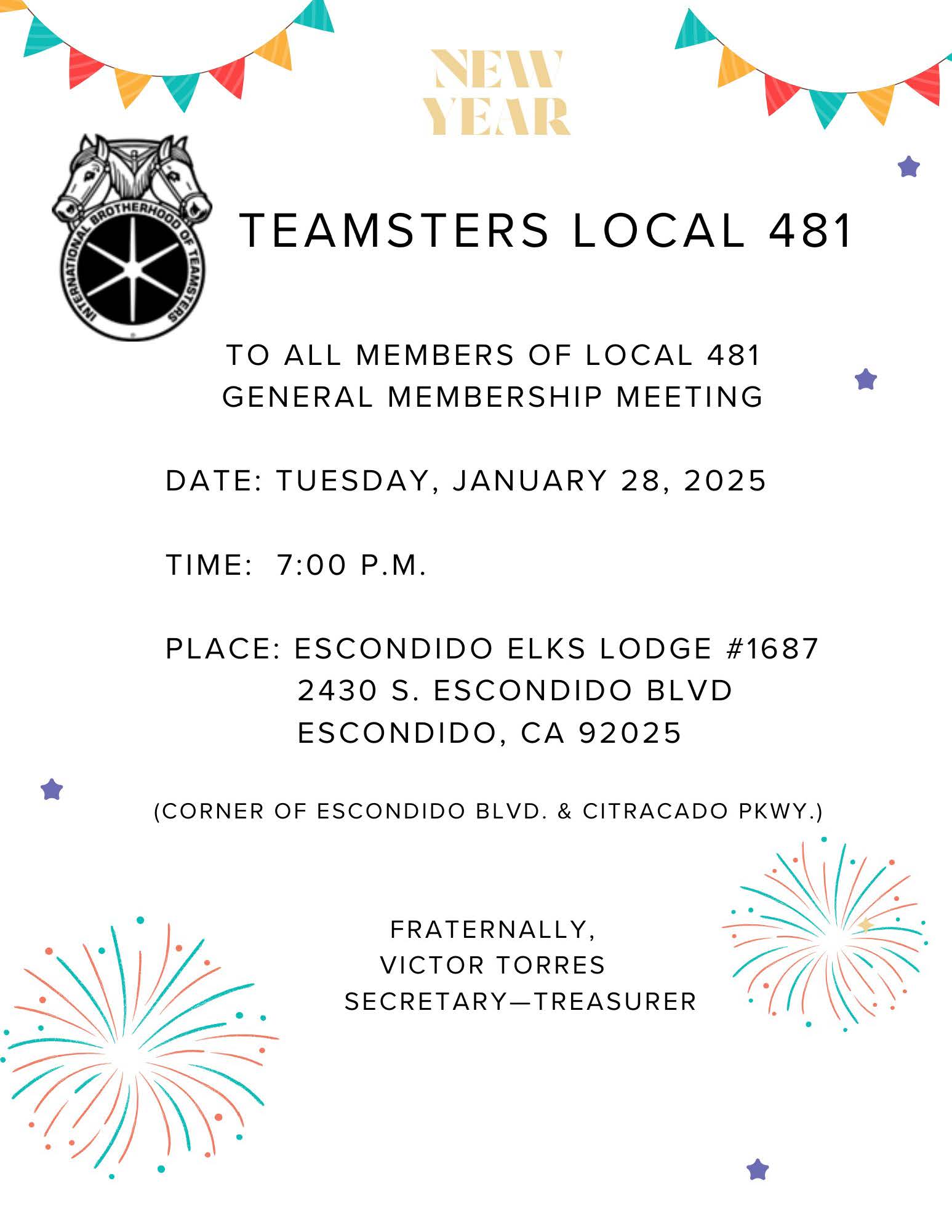 NEW YEAR

INTERNATIONAL BROTHERHOOD OF TEAMSTERS

TEAMSTERS LOCAL 481

TO ALL MEMBERS OF LOCAL 481
GENERAL MEMBERSHIP MEETING

DATE: TUESDAY, JANUARY 28, 2025

TIME: 7:00 P.M.

PLACE: ESCONDIDO ELKS LODGE #1687
2430 S. ESCONDIDO BLVD
ESCONDIDO, CA 92025

(CORNER OF ESCONDIDO BLVD. & CITRACADO PKWY.)

FRATERNALLY,
VICTOR TORRES
SECRETARY—TREASURER